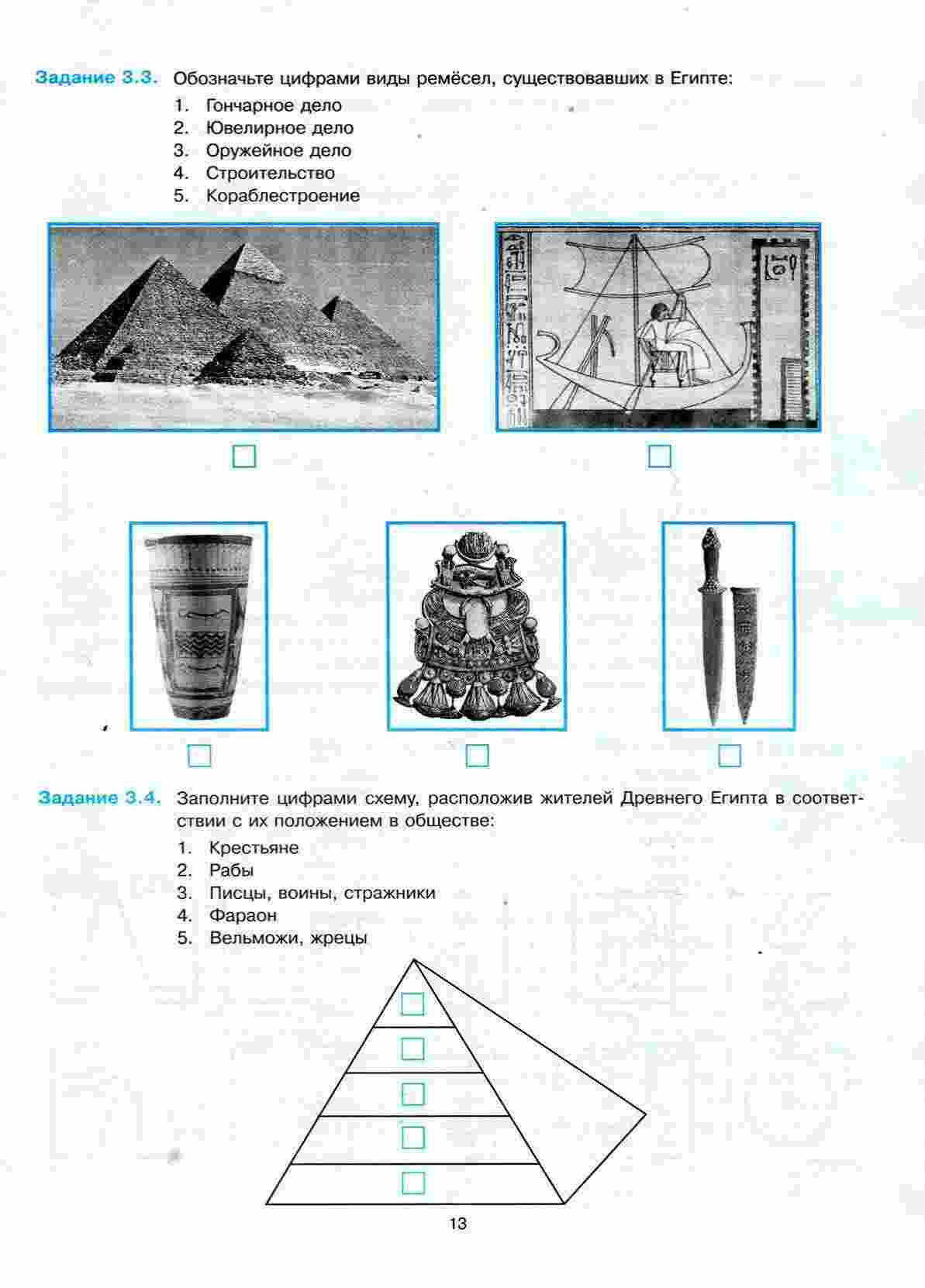 Задание 3.3. Обозначьте цифрами виды ремёсел, существовавших в Египте:

1. Гончарное дело
2. Ювелирное дело
3. Оружейное дело
4. Строительство
5. Кораблестроение

Задание 3.4. Заполните цифрами схему, расположив жителей Древнего Египта в соответствии с их положением в обществе:

1. Крестьяне
2. Рабы
3. Писцы, воины, стражники
4. Фараон
5. Вельможи, жрецы

13